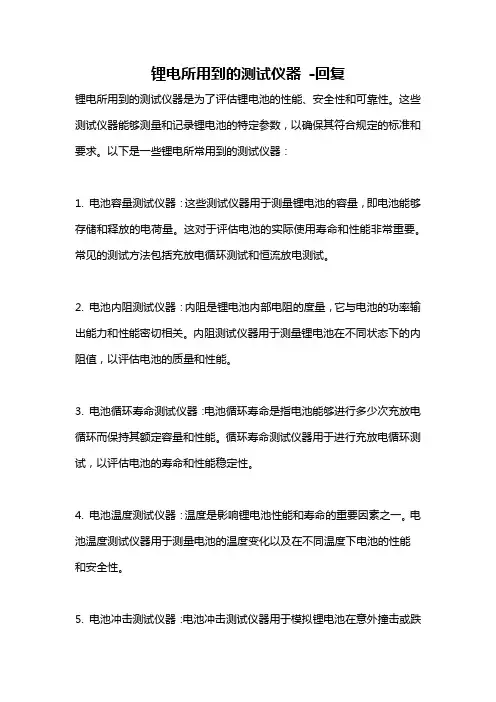 锂电所用到的测试仪器 -回复

锂电所用到的测试仪器是为了评估锂电池的性能、安全性和可靠性。这些测试仪器能够测量和记录锂电池的特定参数，以确保其符合规定的标准和要求。以下是一些锂电所常用到的测试仪器：

1. 电池容量测试仪器：这些测试仪器用于测量锂电池的容量，即电池能够存储和释放的电荷量。这对于评估电池的实际使用寿命和性能非常重要。常见的测试方法包括充放电循环测试和恒流放电测试。

2. 电池内阻测试仪器：内阻是锂电池内部电阻的度量，它与电池的功率输出能力和性能密切相关。内阻测试仪器用于测量锂电池在不同状态下的内阻值，以评估电池的质量和性能。

3. 电池循环寿命测试仪器：电池循环寿命是指电池能够进行多少次充放电循环而保持其额定容量和性能。循环寿命测试仪器用于进行充放电循环测试，以评估电池的寿命和性能稳定性。

4. 电池温度测试仪器：温度是影响锂电池性能和寿命的重要因素之一。电池温度测试仪器用于测量电池的温度变化以及在不同温度下电池的性能和安全性。

5. 电池冲击测试仪器：电池冲击测试仪器用于模拟锂电池在意外撞击或跌